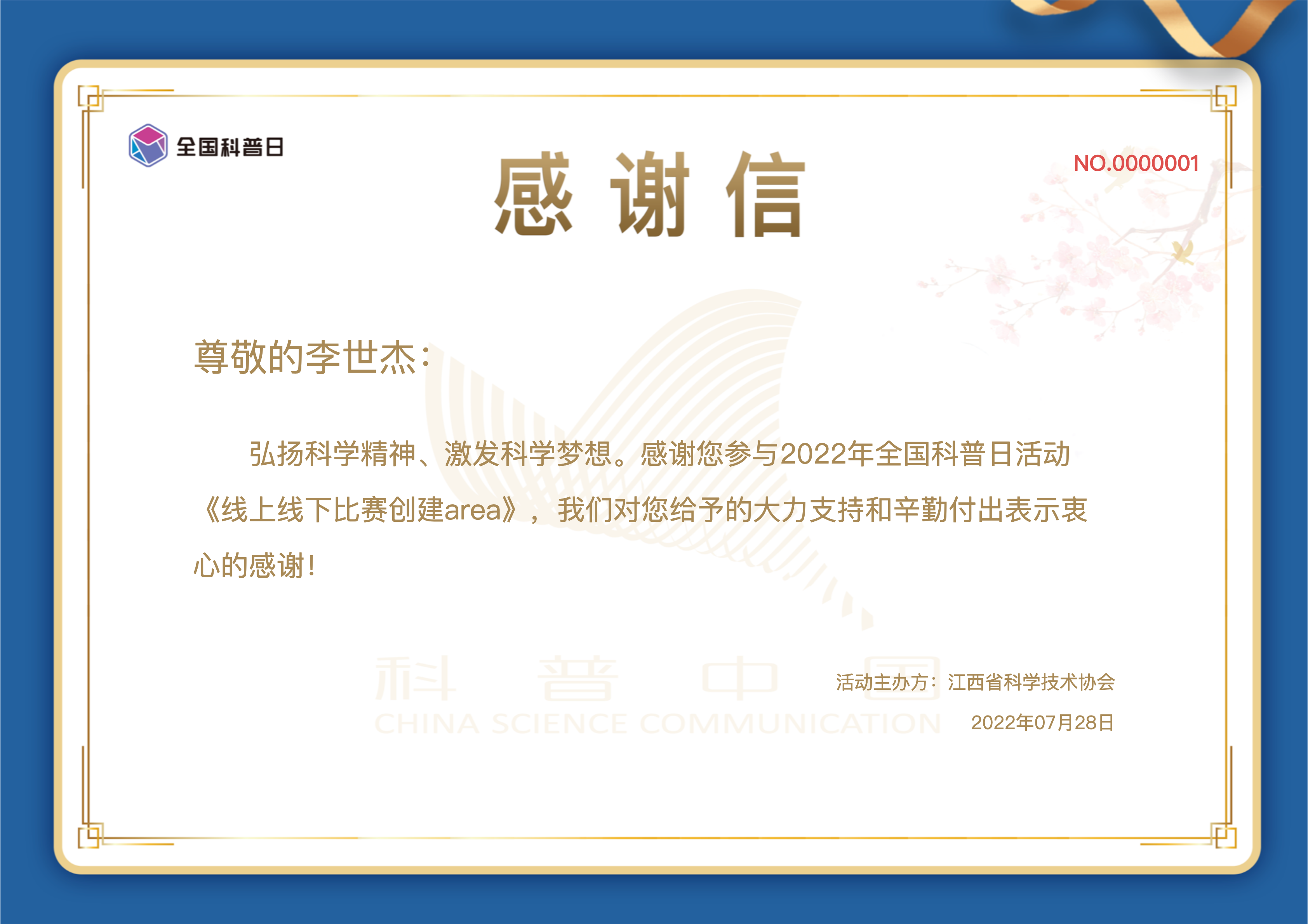 全国科普日

感谢信

NO.0000001

尊敬的李世杰：

弘扬科学精神、激发科学梦想。感谢您参与2022年全国科普日活动《线上线下比赛创建area》，我们对您给予的大力支持和辛勤付出表示衷心的感谢！

活动主办方：江西省科学技术协会
2022年07月28日

科普中国
CHINA SCIENCE COMMUNICATION